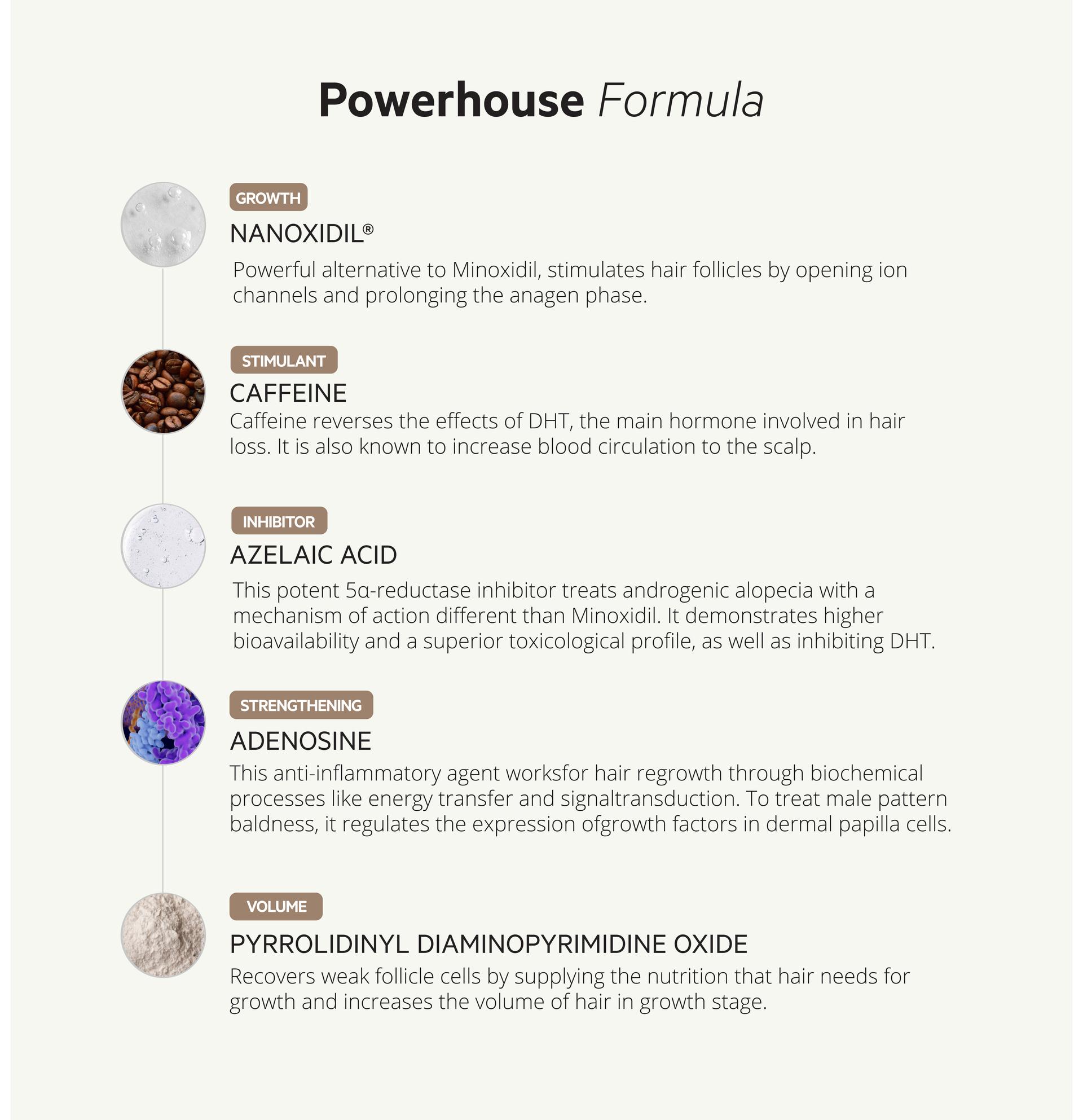 Powerhouse Formula

GROWTH

NANOXIDIL®

Powerful alternative to Minoxidil, stimulates hair follicles by opening ion channels and prolonging the anagen phase.

STIMULANT

CAFFEINE

Caffeine reverses the effects of DHT, the main hormone involved in hair loss. It is also known to increase blood circulation to the scalp.

INHIBITOR

AZELAIC ACID

This potent 5α-reductase inhibitor treats androgenic alopecia with a mechanism of action different than Minoxidil. It demonstrates higher bioavailability and a superior toxicological profile, as well as inhibiting DHT.

STRENGTHENING

ADENOSINE

This anti-inflammatory agent worksfor hair regrowth through biochemical processes like energy transfer and signaltransduction. To treat male pattern baldness, it regulates the expression ofgrowth factors in dermal papilla cells.

VOLUME

PYRROLIDINYL DIAMINOPYRIMIDINE OXIDE

Recovers weak follicle cells by supplying the nutrition that hair needs for growth and increases the volume of hair in growth stage.